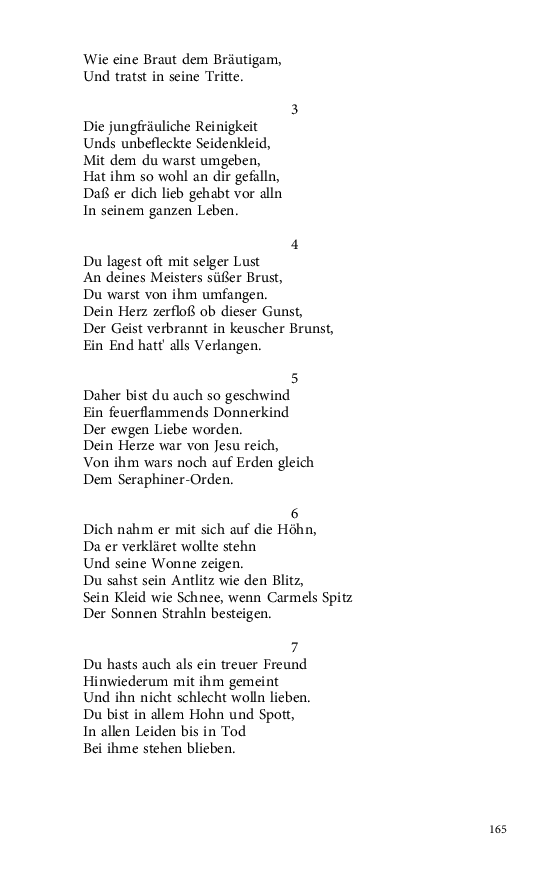 Wie eine Braut dem Bräutigam,
Und tratst in seine Tritte.

3
Die jungfräuliche Reinigkeit
Unds unbefleckte Seidenkleid,
Mit dem du warst umgeben,
Hat ihm so wohl an dir gefalln,
Daß er dich lieb gehabt vor alln
In seinem ganzen Leben.

4
Du lagest oft mit selger Lust
An deines Meisters süßer Brust,
Du warst von ihm umfangen.
Dein Herz zerfloß ob dieser Gunst,
Der Geist verbrannt in keuscher Brunst,
Ein End hatt' alls Verlangen.

5
Daher bist du auch so geschwind
Ein feuerflammends Donnerkind
Der ewgen Liebe worden.
Dein Herze war von Jesu reich,
Von ihm wars noch auf Erden gleich
Dem Seraphiner-Orden.

6
Dich nahm er mit sich auf die Höhn,
Da er verkläret wollte stehn
Und seine Wonne zeigen.
Du sahst sein Antlitz wie den Blitz,
Sein Kleid wie Schnee, wenn Carmels Spitz
Der Sonnen Strahln besteigen.

7
Du hasts auch als ein treuer Freund
Hinwiederum mit ihm gemeint
Und ihn nicht schlecht wolln lieben.
Du bist in allem Hohn und Spott,
In allen Leiden bis in Tod
Bei ihme stehen blieben.

165